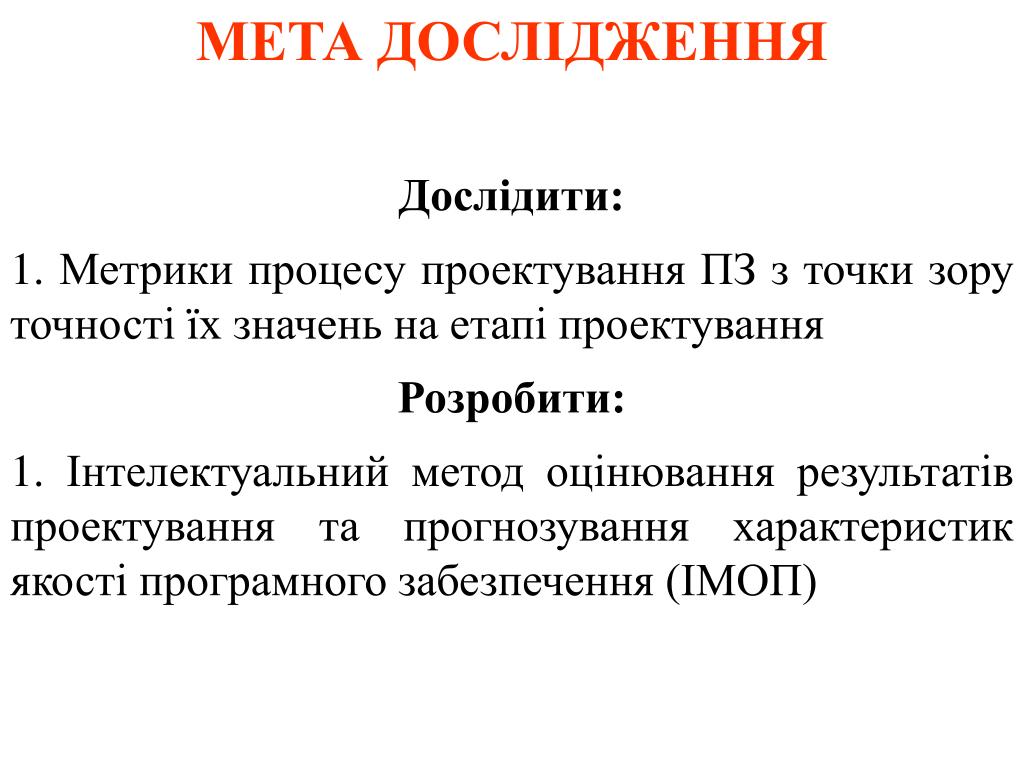 МЕТА ДОСЛІДЖЕННЯ

Дослідити:

1. Метрики процесу проектування ПЗ з точки зору точності їх значень на етапі проектування

Розробити:

1. Інтелектуальний метод оцінювання результатів проектування та прогнозування характеристик якості програмного забезпечення (ІМОП)